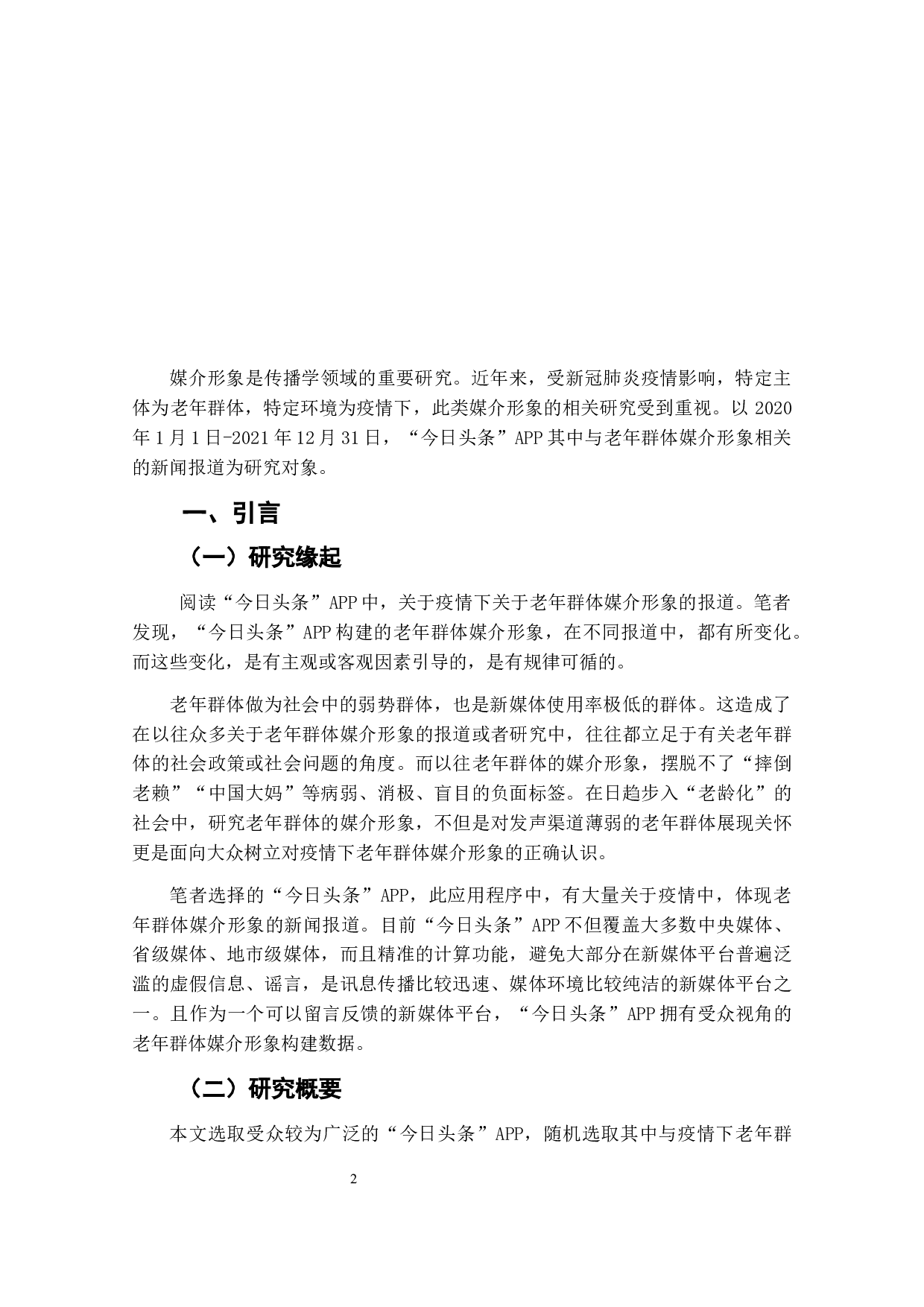 媒介形象是传播学领域的重要研究。近年来，受新冠肺炎疫情影响，特定主体为老年群体，特定环境为疫情下，此类媒介形象的相关研究受到重视。以 2020 年 1 月 1 日-2021 年 12 月 31 日，“今日头条”APP 其中与老年群体媒介形象相关的新闻报道为研究对象。

一、引言

（一）研究缘起

阅读“今日头条”APP 中，关于疫情下关于老年群体媒介形象的报道。笔者发现，“今日头条”APP 构建的老年群体媒介形象，在不同报道中，都有所变化。而这些变化，是有主观或客观因素引导的，是有规律可循的。

老年群体做为社会中的弱势群体，也是新媒体使用率极低的群体。这造成了在以往众多关于老年群体媒介形象的报道或者研究中，往往都立足于有关老年群体的社会政策或社会问题的角度。而以往老年群体的媒介形象，摆脱不了“摔倒老赖”“中国大妈”等病弱、消极、盲目的负面标签。在日趋步入“老龄化”的社会中，研究老年群体的媒介形象，不但是对发声渠道薄弱的老年群体展现关怀更是面向大众树立对疫情下老年群体媒介形象的正确认识。

笔者选择的“今日头条”APP，此应用程序中，有大量关于疫情中，体现老年群体媒介形象的新闻报道。目前“今日头条”APP 不但覆盖大多数中央媒体、省级媒体、地市级媒体，而且精准的计算功能，避免大部分在新媒体平台普遍泛滥的虚假信息、谣言，是讯息传播比较迅速、媒体环境比较纯洁的新媒体平台之一。且作为一个可以留言反馈的新媒体平台，“今日头条”APP 拥有受众视角的老年群体媒介形象构建数据。

（二）研究概要

本文选取受众较为广泛的“今日头条”APP，随机选取其中与疫情下老年群

2